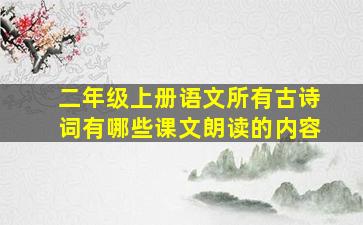 二年级上册语文所有古诗词有哪些课文朗读的内容